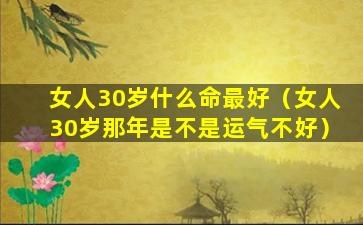 女人30岁什么命最好（女人30岁那年是不是运气不好）